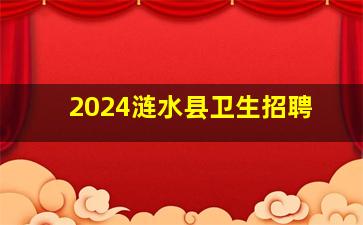 2024涟水县卫生招聘